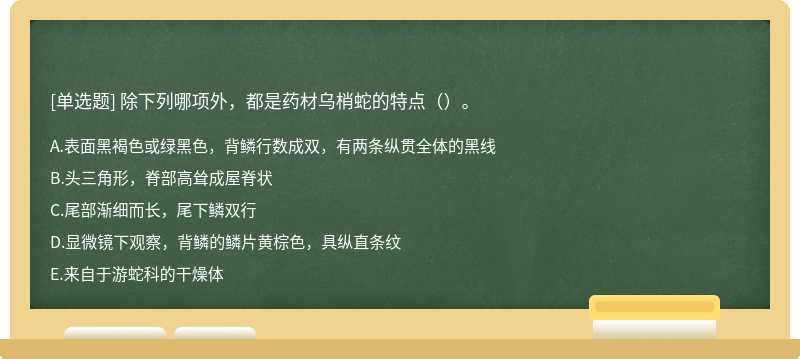 [单选题] 除下列哪项外，都是药材乌梢蛇的特点（）。

A.表面黑褐色或绿黑色，背鳞行数成双，有两条纵贯全体的黑线

B.头三角形，脊部高耸成屋脊状

C.尾部渐细而长，尾下鳞双行

D.显微镜下观察，背鳞的鳞片黄棕色，具纵直条纹

E.来自于游蛇科的干燥体